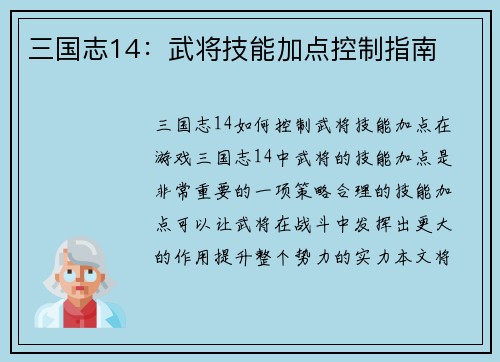 三国志14：武将技能加点控制指南

三国志14如何控制武将技能加点在游戏三国志14中武将的技能加点是非常重要的一项策略合理的技能加点可以让武将在战斗中发挥出更大的作用提升整个势力的实力本文将